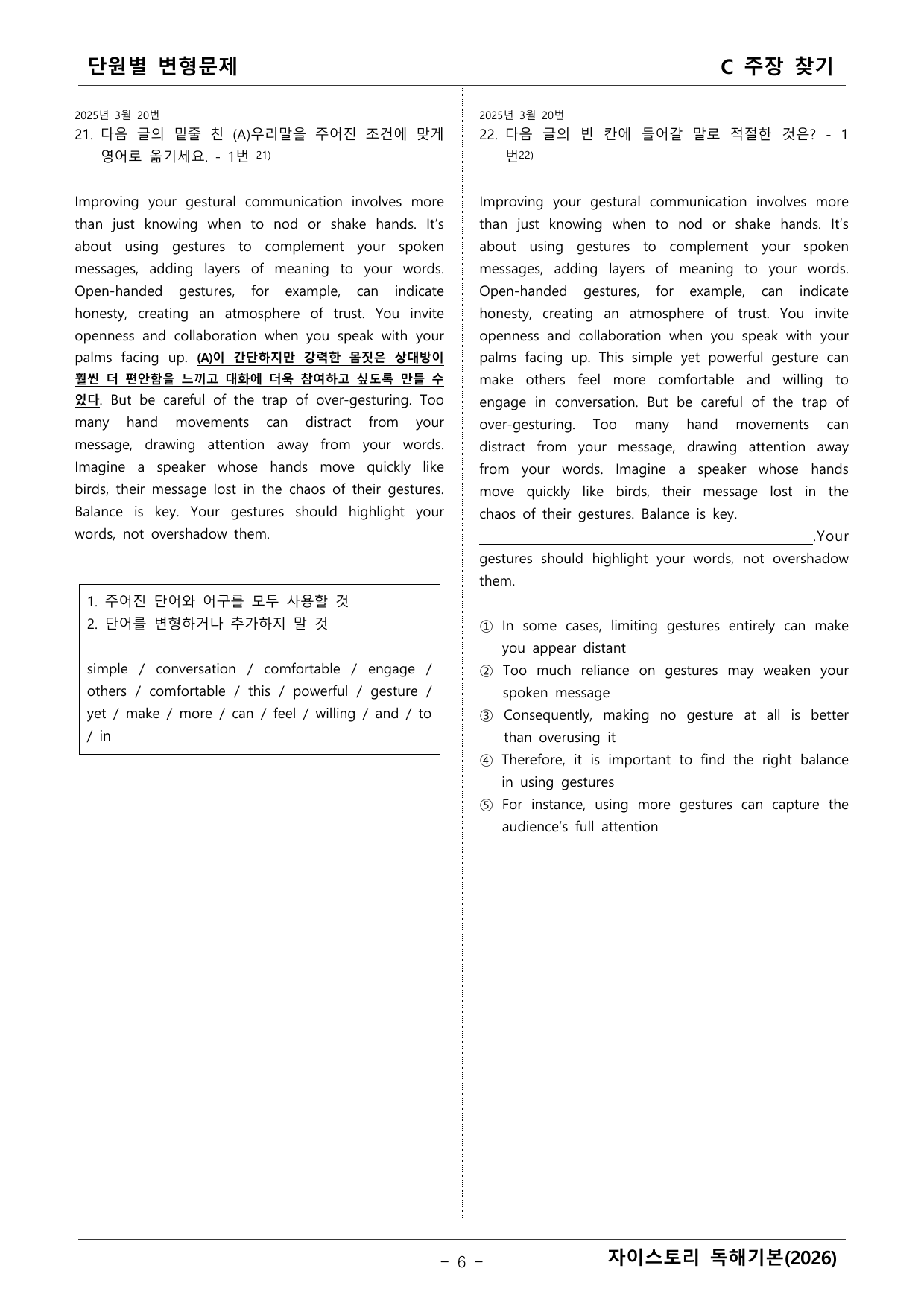 단원별 변형문제 C 주장 찾기

2025년 3월 20번

21. 다음 글의 밑줄 친 (A)우리말을 주어진 조건에 맞게 영어로 옮기세요. - 1번 $^{21)}$

Improving your gestural communication involves more than just knowing when to nod or shake hands. It's about using gestures to complement your spoken messages, adding layers of meaning to your words. Open-handed gestures, for example, can indicate honesty, creating an atmosphere of trust. You invite openness and collaboration when you speak with your palms facing up. (A)이 간단하지만 강력한 몸짓은 상대방이 훨씬 더 편안함을 느끼고 대화에 더욱 참여하고 싶도록 만들 수 있다. But be careful of the trap of over-gesturing. Too many hand movements can distract from your message, drawing attention away from your words. Imagine a speaker whose hands move quickly like birds, their message lost in the chaos of their gestures. Balance is key. Your gestures should highlight your words, not overshadow them.

1. 주어진 단어와 어구를 모두 사용할 것
2. 단어를 변형하거나 추가하지 말 것

simple / conversation / comfortable / engage / others / comfortable / this / powerful / gesture / yet / make / more / can / feel / willing / and / to / in

2025년 3월 20번

22. 다음 글의 빈 칸에 들어갈 말로 적절한 것은? - 1번$^{22)}$

Improving your gestural communication involves more than just knowing when to nod or shake hands. It's about using gestures to complement your spoken messages, adding layers of meaning to your words. Open-handed gestures, for example, can indicate honesty, creating an atmosphere of trust. You invite openness and collaboration when you speak with your palms facing up. This simple yet powerful gesture can make others feel more comfortable and willing to engage in conversation. But be careful of the trap of over-gesturing. Too many hand movements can distract from your message, drawing attention away from your words. Imagine a speaker whose hands move quickly like birds, their message lost in the chaos of their gestures. Balance is key. ____.Your gestures should highlight your words, not overshadow them.

① In some cases, limiting gestures entirely can make you appear distant
② Too much reliance on gestures may weaken your spoken message
③ Consequently, making no gesture at all is better than overusing it
④ Therefore, it is important to find the right balance in using gestures
⑤ For instance, using more gestures can capture the audience's full attention

- 6 -

자이스토리 독해기본(2026)